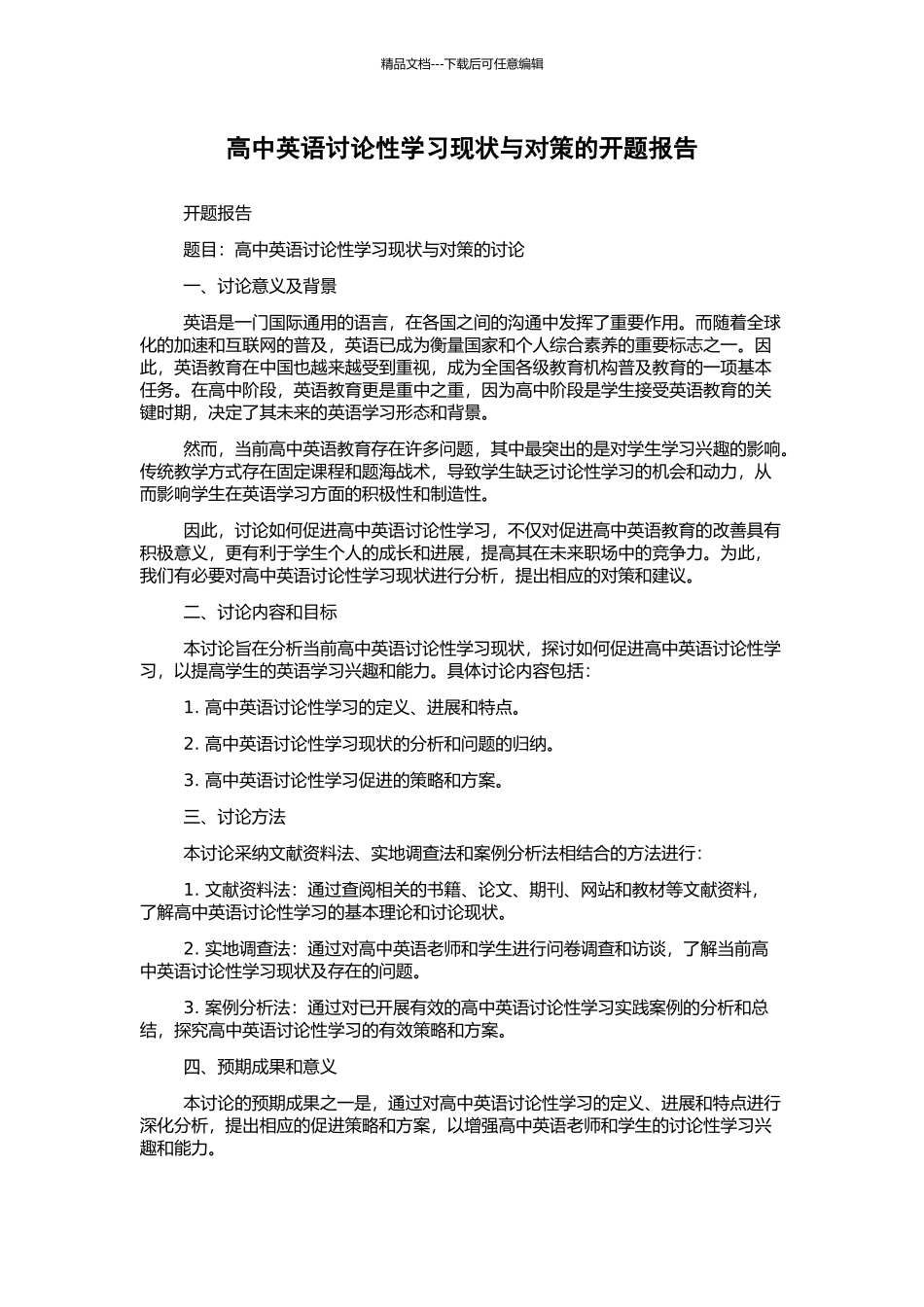 精品文档---下载后可任意编辑

高中英语讨论性学习现状与对策的开题报告

开题报告

题目：高中英语讨论性学习现状与对策的讨论

一、讨论意义及背景

英语是一门国际通用的语言，在各国之间的沟通中发挥了重要作用。而随着全球化的加速和互联网的普及，英语已成为衡量国家和个人综合素养的重要标志之一。因此，英语教育在中国也越来越受到重视，成为全国各级教育机构普及教育的一项基本任务。在高中阶段，英语教育更是重中之重，因为高中阶段是学生接受英语教育的关键时期，决定了其未来的英语学习形态和背景。

然而，当前高中英语教育存在许多问题，其中最突出的是对学生学习兴趣的影响。传统教学方式存在固定课程和题海战术，导致学生缺乏讨论性学习的机会和动力，从而影响学生在英语学习方面的积极性和制造性。

因此，讨论如何促进高中英语讨论性学习，不仅对促进高中英语教育的改善具有积极意义，更有利于学生个人的成长和进展，提高其在未来职场中的竞争力。为此，我们有必要对高中英语讨论性学习现状进行分析，提出相应的对策和建议。

二、讨论内容和目标

本讨论旨在分析当前高中英语讨论性学习现状，探讨如何促进高中英语讨论性学习，以提高学生的英语学习兴趣和能力。具体讨论内容包括：

1. 高中英语讨论性学习的定义、进展和特点。

2. 高中英语讨论性学习现状的分析和问题的归纳。

3. 高中英语讨论性学习促进的策略和方案。

三、讨论方法

本讨论采纳文献资料法、实地调查法和案例分析法相结合的方法进行：

1. 文献资料法：通过查阅相关的书籍、论文、期刊、网站和教材等文献资料，了解高中英语讨论性学习的基本理论和讨论现状。

2. 实地调查法：通过对高中英语老师和学生进行问卷调查和访谈，了解当前高中英语讨论性学习现状及存在的问题。

3. 案例分析法：通过对已开展有效的高中英语讨论性学习实践案例的分析和总结，探究高中英语讨论性学习的有效策略和方案。

四、预期成果和意义

本讨论的预期成果之一是，通过对高中英语讨论性学习的定义、进展和特点进行深化分析，提出相应的促进策略和方案，以增强高中英语老师和学生的讨论性学习兴趣和能力。